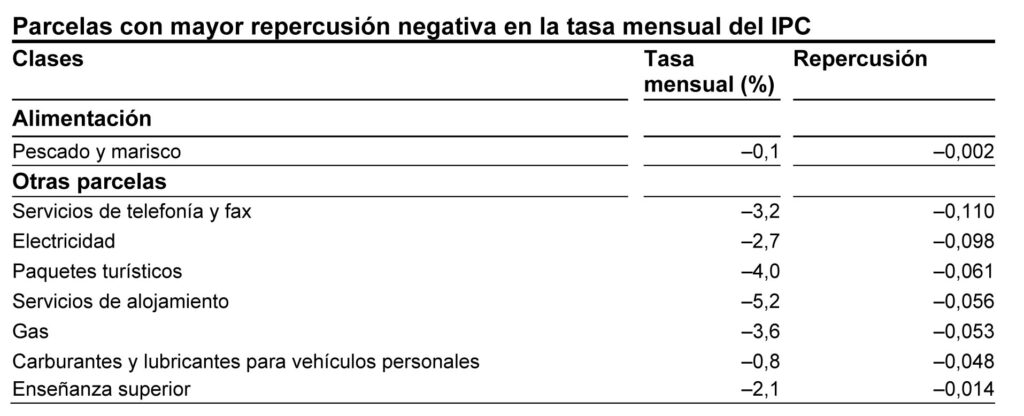 Parcelas con mayor repercusión negativa en la tasa mensual del IPC

| Clases | Tasa mensual (%) | Repercusión |
|---|---|---|
| **Alimentación** | | |
| Pescado y marisco | –0,1 | –0,002 |
| **Otras parcelas** | | |
| Servicios de telefonía y fax | –3,2 | –0,110 |
| Electricidad | –2,7 | –0,098 |
| Paquetes turísticos | –4,0 | –0,061 |
| Servicios de alojamiento | –5,2 | –0,056 |
| Gas | –3,6 | –0,053 |
| Carburantes y lubricantes para vehículos personales | –0,8 | –0,048 |
| Enseñanza superior | –2,1 | –0,014 |